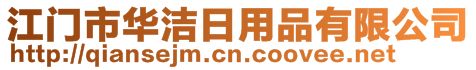 江门市华洁日用品有限公司
http://qiansejm.cn.coovee.net